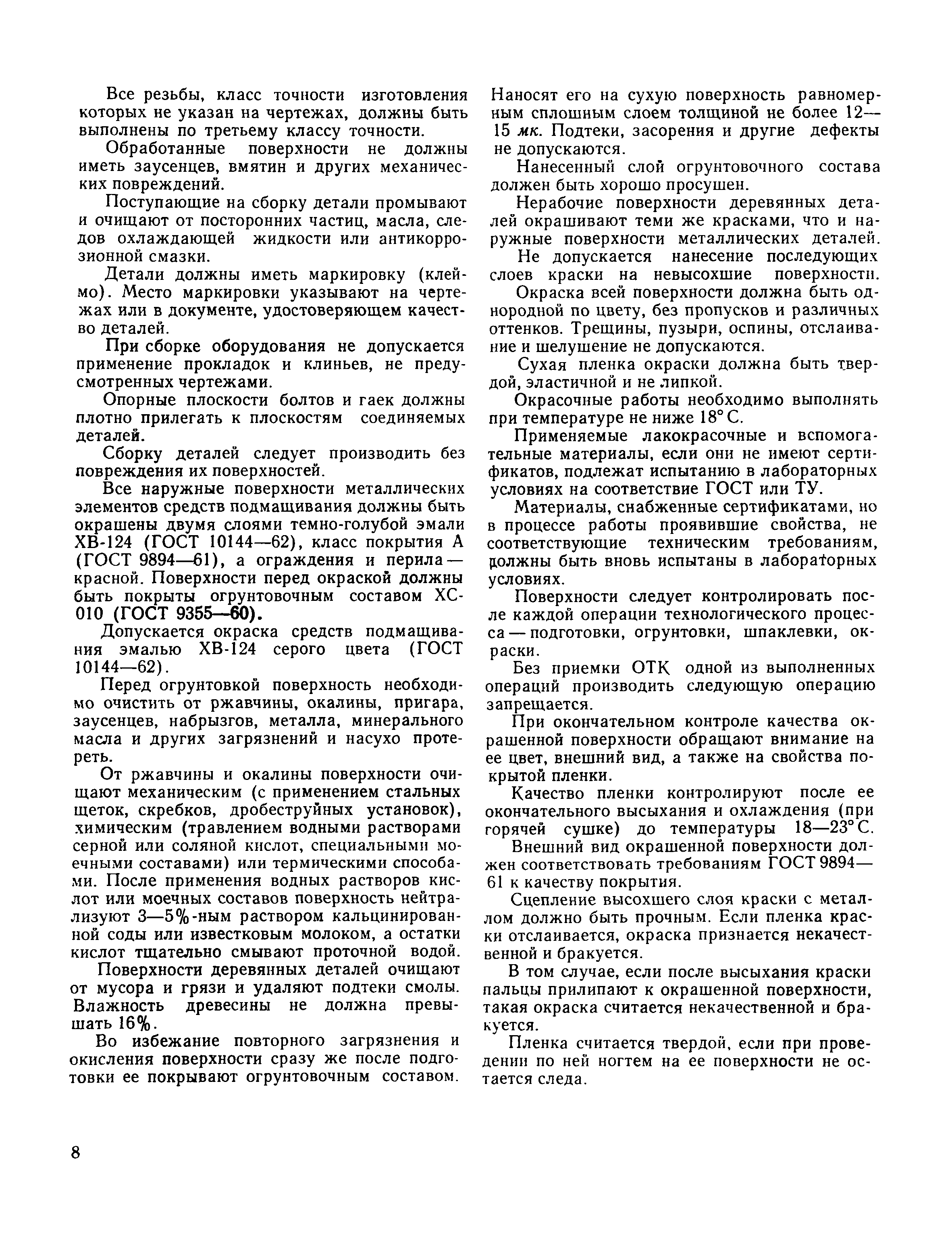 Все резьбы, класс точности изготовления которых не указан на чертежах, должны быть выполнены по третьему классу точности.

Обработанные поверхности не должны иметь заусенцев, вмятин и других механических повреждений.

Поступающие на сборку детали промывают и очищают от посторонних частиц, масла, следов охлаждающей жидкости или антикоррозионной смазки.

Детали должны иметь маркировку (клеймо). Место маркировки указывают на чертежах или в документе, удостоверяющем качество деталей.

При сборке оборудования не допускается применение прокладок и клиньев, не предусмотренных чертежами.

Опорные плоскости болтов и гаек должны плотно прилегать к плоскостям соединяемых деталей.

Сборку деталей следует производить без повреждения их поверхностей.

Все наружные поверхности металлических элементов средств подмащивания должны быть окрашены двумя слоями темно-голубой эмали ХВ-124 (ГОСТ 10144—62), класс покрытия А (ГОСТ 9894—61), а ограждения и перила — красной. Поверхности перед окраской должны быть покрыты огрунтовочным составом ХС-010 (ГОСТ 9355—60).

Допускается окраска средств подмащивания эмалью ХВ-124 серого цвета (ГОСТ 10144—62).

Перед огрунтовкой поверхность необходимо очистить от ржавчины, окалины, пригара, заусенцев, набрызгов, металла, минерального масла и других загрязнений и насухо протереть.

От ржавчины и окалины поверхности очищают механическим (с применением стальных щеток, скребков, дробеструйных установок), химическим (травлением водными растворами серной или соляной кислот, специальными моечными составами) или термическими способами. После применения водных растворов кислот или моечных составов поверхность нейтрализуют 3—5%-ным раствором кальцинированной соды или известковым молоком, а остатки кислот тщательно смывают проточной водой.

Поверхности деревянных деталей очищают от мусора и грязи и удаляют подтеки смолы. Влажность древесины не должна превышать 16%.

Во избежание повторного загрязнения и окисления поверхности сразу же после подготовки ее покрывают огрунтовочным составом. Наносят его на сухую поверхность равномерным сплошным слоем толщиной не более 12—15 мк. Подтеки, засорения и другие дефекты не допускаются.

Нанесенный слой огрунтовочного состава должен быть хорошо просушен.

Нерабочие поверхности деревянных деталей окрашивают теми же красками, что и наружные поверхности металлических деталей.

Не допускается нанесение последующих слоев краски на невысохшие поверхности.

Окраска всей поверхности должна быть однородной по цвету, без пропусков и различных оттенков. Трещины, пузыри, оспины, отслаивание и шелушение не допускаются.

Сухая пленка окраски должна быть твердой, эластичной и не липкой.

Окрасочные работы необходимо выполнять при температуре не ниже 18° С.

Применяемые лакокрасочные и вспомогательные материалы, если они не имеют сертификатов, подлежат испытанию в лабораторных условиях на соответствие ГОСТ или ТУ.

Материалы, снабженные сертификатами, но в процессе работы проявившие свойства, не соответствующие техническим требованиям, должны быть вновь испытаны в лабораторных условиях.

Поверхности следует контролировать после каждой операции технологического процесса — подготовки, огрунтовки, шпаклевки, окраски.

Без приемки ОТК одной из выполненных операций производить следующую операцию запрещается.

При окончательном контроле качества окрашенной поверхности обращают внимание на ее цвет, внешний вид, а также на свойства покрытой пленки.

Качество пленки контролируют после ее окончательного высыхания и охлаждения (при горячей сушке) до температуры 18—23° С.

Внешний вид окрашенной поверхности должен соответствовать требованиям ГОСТ 9894—61 к качеству покрытия.

Сцепление высохшего слоя краски с металлом должно быть прочным. Если пленка краски отслаивается, окраска признается некачественной и бракуется.

В том случае, если после высыхания краски пальцы прилипают к окрашенной поверхности, такая окраска считается некачественной и бракуется.

Пленка считается твердой, если при проведении по ней ногтем на ее поверхности не остается следа.

8